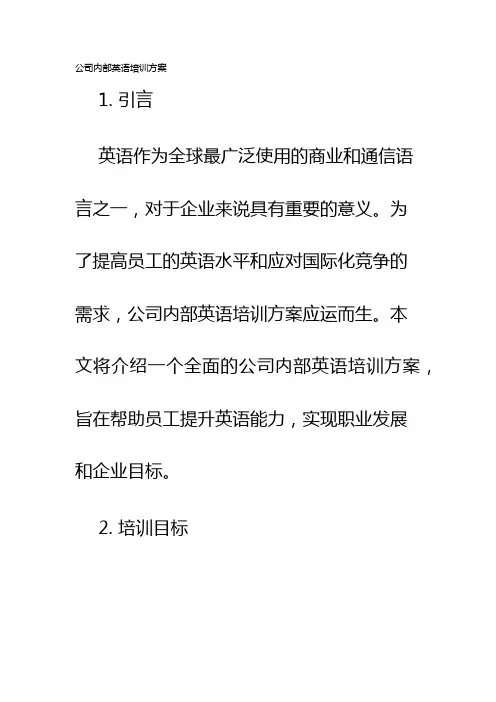 公司内部英语培训方案

1. 引言

英语作为全球最广泛使用的商业和通信语言之一，对于企业来说具有重要的意义。为了提高员工的英语水平和应对国际化竞争的需求，公司内部英语培训方案应运而生。本文将介绍一个全面的公司内部英语培训方案，旨在帮助员工提升英语能力，实现职业发展和企业目标。

2. 培训目标